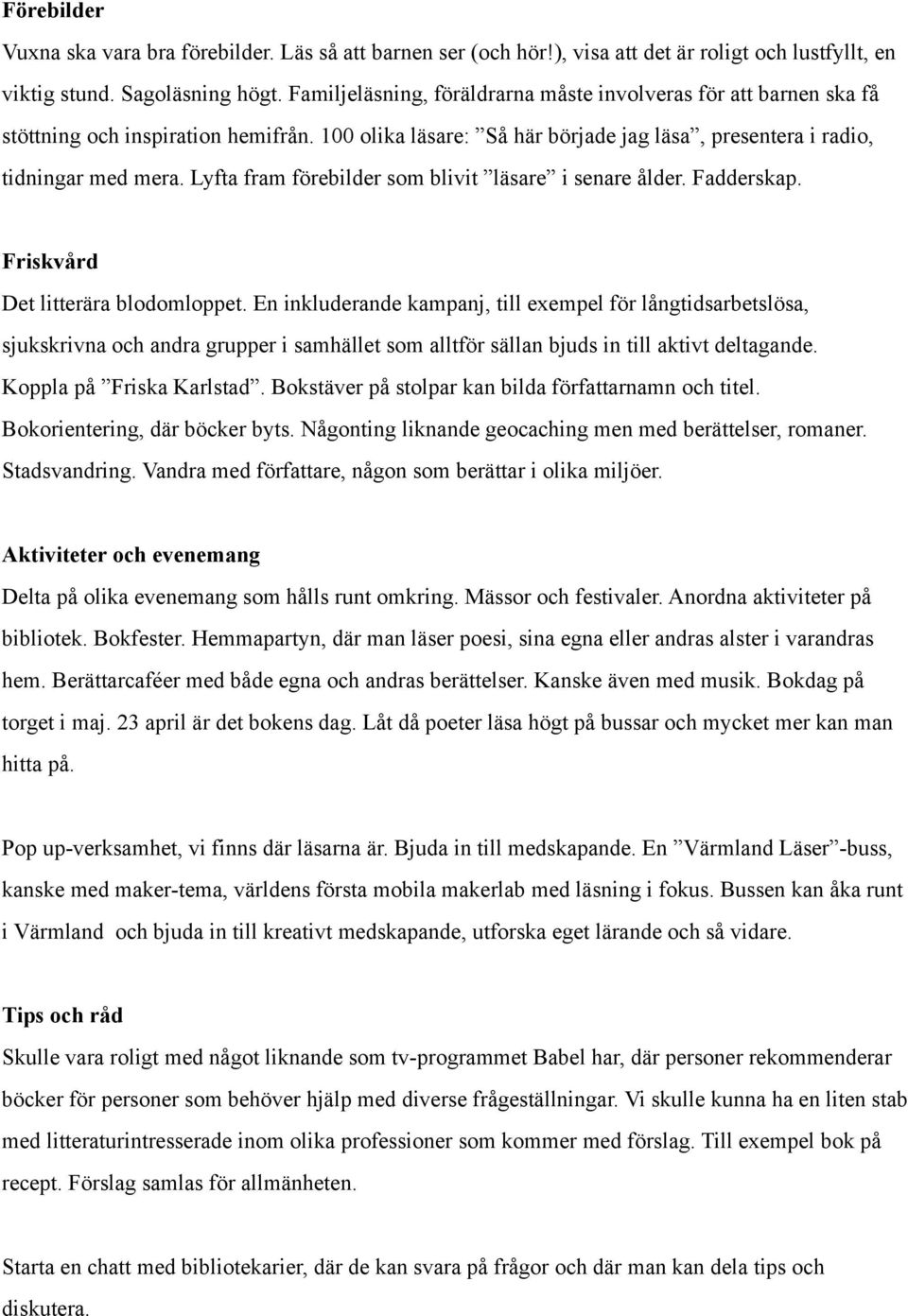 Förebilder
Vuxna ska vara bra förebilder. Läs så att barnen ser (och hör!), visa att det är roligt och lustfyllt, en viktig stund. Sagoläsning högt. Familjeläsning, föräldrarna måste involveras för att barnen ska få stöttning och inspiration hemifrån. 100 olika läsare: ”Så här började jag läsa”, presentera i radio, tidningar med mera. Lyfta fram förebilder som blivit ”läsare” i senare ålder. Fadderskap.

Friskvård
Det litterära blodomloppet. En inkluderande kampanj, till exempel för långtidsarbetslösa, sjukskrivna och andra grupper i samhället som alltför sällan bjuds in till aktivt deltagande. Koppla på ”Friska Karlstad”. Bokstäver på stolpar kan bilda författarnamn och titel. Bokorientering, där böcker byts. Någonting liknande geocaching men med berättelser, romaner. Stadsvandring. Vandra med författare, någon som berättar i olika miljöer.

Aktiviteter och evenemang
Delta på olika evenemang som hålls runt omkring. Mässor och festivaler. Anordna aktiviteter på bibliotek. Bokfester. Hemmapartyn, där man läser poesi, sina egna eller andras alster i varandras hem. Berättarcaféer med både egna och andras berättelser. Kanske även med musik. Bokdag på torget i maj. 23 april är det bokens dag. Låt då poeter läsa högt på bussar och mycket mer kan man hitta på.

Pop up-verksamhet, vi finns där läsarna är. Bjuda in till medskapande. En ”Värmland Läser”-buss, kanske med maker-tema, världens första mobila makerlab med läsning i fokus. Bussen kan åka runt i Värmland och bjuda in till kreativt medskapande, utforska eget lärande och så vidare.

Tips och råd
Skulle vara roligt med något liknande som tv-programmet Babel har, där personer rekommenderar böcker för personer som behöver hjälp med diverse frågeställningar. Vi skulle kunna ha en liten stab med litteraturintresserade inom olika professioner som kommer med förslag. Till exempel bok på recept. Förslag samlas för allmänheten.

Starta en chatt med bibliotekarier, där de kan svara på frågor och där man kan dela tips och diskutera.